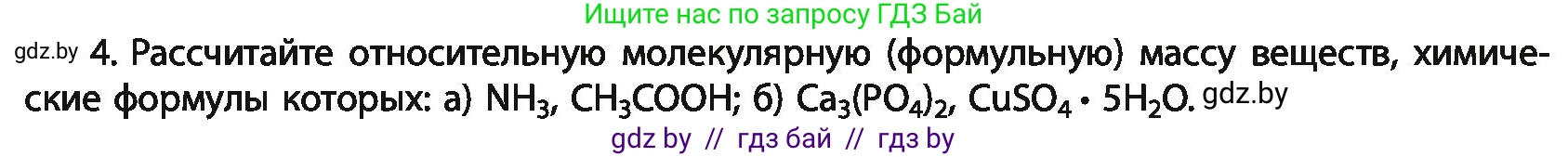 Ищите нас по запросу ГДЗ Бай

gdz.by 4. Рассчитайте относительную молекулярную (формульную) массу веществ, химические формулы которых: а) $NH_3$, $CH_3COOH$; б) $Ca_3(PO_4)_2$, $CuSO_4 \cdot 5H_2O$. gdz.by

gdz by // гдз бай // гдз by